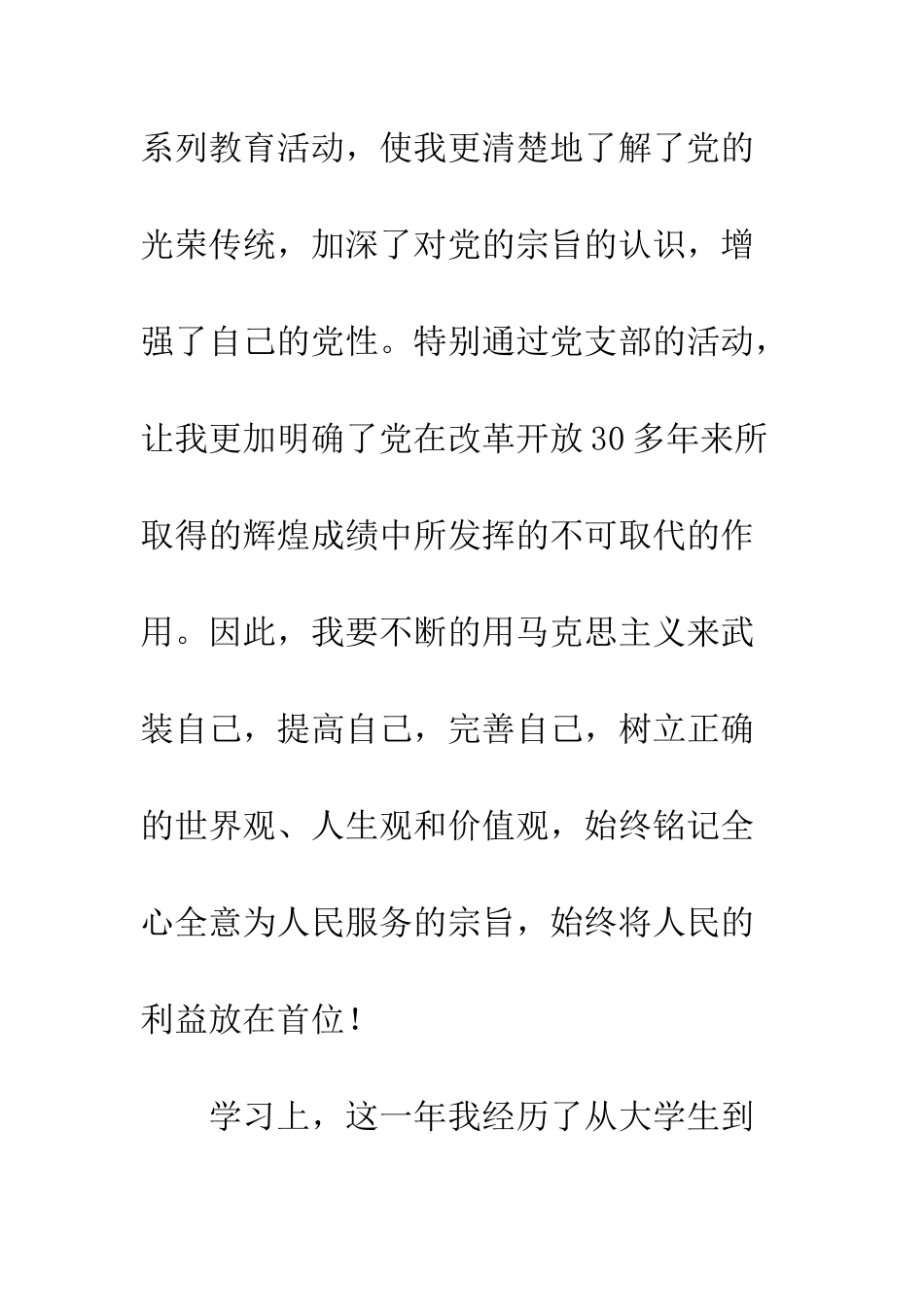 系列教育活动，使我更清楚地了解了党的光荣传统，加深了对党的宗旨的认识，增强了自己的党性。特别通过党支部的活动，让我更加明确了党在改革开放30多年来所取得的辉煌成绩中所发挥的不可取代的作用。因此，我要不断的用马克思主义来武装自己，提高自己，完善自己，树立正确的世界观、人生观和价值观，始终铭记全心全意为人民服务的宗旨，始终将人民的利益放在首位！

学习上，这一年我经历了从大学生到